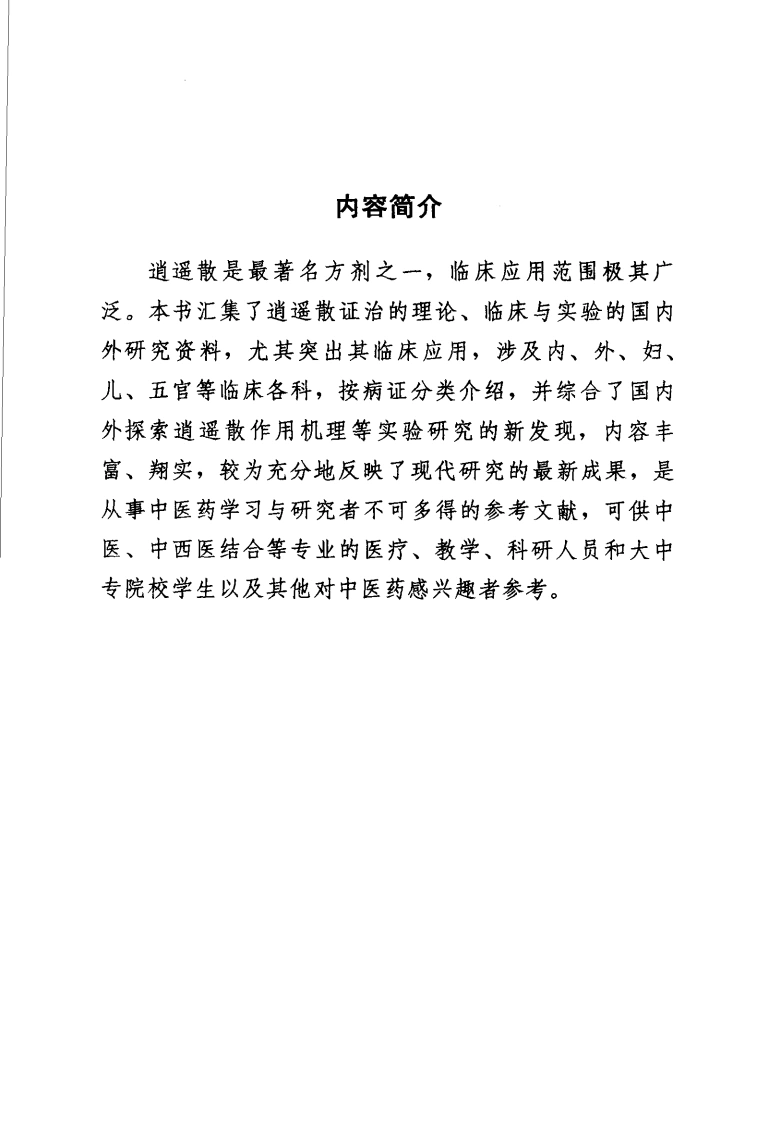 内容简介

逍遥散是最著名方剂之一，临床应用范围极其广泛。本书汇集了逍遥散证治的理论、临床与实验的国内外研究资料，尤其突出其临床应用，涉及内、外、妇、儿、五官等临床各科，按病证分类介绍，并综合了国内外探索逍遥散作用机理等实验研究的新发现，内容丰富、翔实，较为充分地反映了现代研究的最新成果，是从事中医药学习与研究者不可多得的参考文献，可供中医、中西医结合等专业的医疗、教学、科研人员和大中专院校学生以及其他对中医药感兴趣者参考。